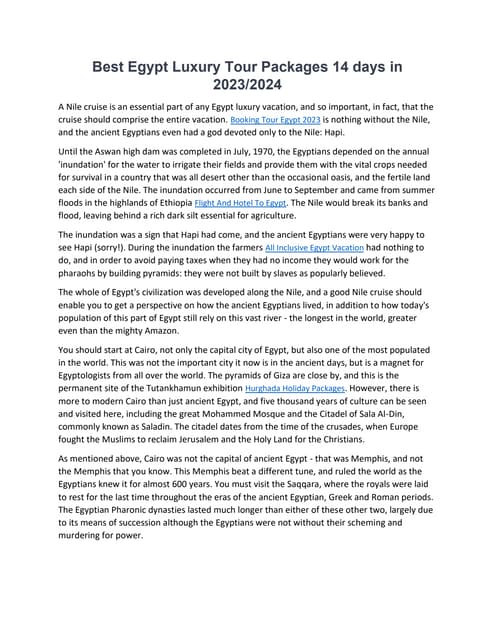 Best Egypt Luxury Tour Packages 14 days in 2023/2024

A Nile cruise is an essential part of any Egypt luxury vacation, and so important, in fact, that the cruise should comprise the entire vacation. Booking Tour Egypt 2023 is nothing without the Nile, and the ancient Egyptians even had a god devoted only to the Nile: Hapi.

Until the Aswan high dam was completed in July, 1970, the Egyptians depended on the annual 'inundation' for the water to irrigate their fields and provide them with the vital crops needed for survival in a country that was all desert other than the occasional oasis, and the fertile land each side of the Nile. The inundation occurred from June to September and came from summer floods in the highlands of Ethiopia Flight And Hotel To Egypt. The Nile would break its banks and flood, leaving behind a rich dark silt essential for agriculture.

The inundation was a sign that Hapi had come, and the ancient Egyptians were very happy to see Hapi (sorry!). During the inundation the farmers All Inclusive Egypt Vacation had nothing to do, and in order to avoid paying taxes when they had no income they would work for the pharaohs by building pyramids: they were not built by slaves as popularly believed.

The whole of Egypt's civilization was developed along the Nile, and a good Nile cruise should enable you to get a perspective on how the ancient Egyptians lived, in addition to how today's population of this part of Egypt still rely on this vast river - the longest in the world, greater even than the mighty Amazon.

You should start at Cairo, not only the capital city of Egypt, but also one of the most populated in the world. This was not the important city it now is in the ancient days, but is a magnet for Egyptologists from all over the world. The pyramids of Giza are close by, and this is the permanent site of the Tutankhamun exhibition Hurghada Holiday Packages. However, there is more to modern Cairo than just ancient Egypt, and five thousand years of culture can be seen and visited here, including the great Mohammed Mosque and the Citadel of Sala Al-Din, commonly known as Saladin. The citadel dates from the time of the crusades, when Europe fought the Muslims to reclaim Jerusalem and the Holy Land for the Christians.

As mentioned above, Cairo was not the capital of ancient Egypt - that was Memphis, and not the Memphis that you know. This Memphis beat a different tune, and ruled the world as the Egyptians knew it for almost 600 years. You must visit the Saqqara, where the royals were laid to rest for the last time throughout the eras of the ancient Egyptian, Greek and Roman periods. The Egyptian Pharonic dynasties lasted much longer than either of these other two, largely due to its means of succession although the Egyptians were not without their scheming and murdering for power.